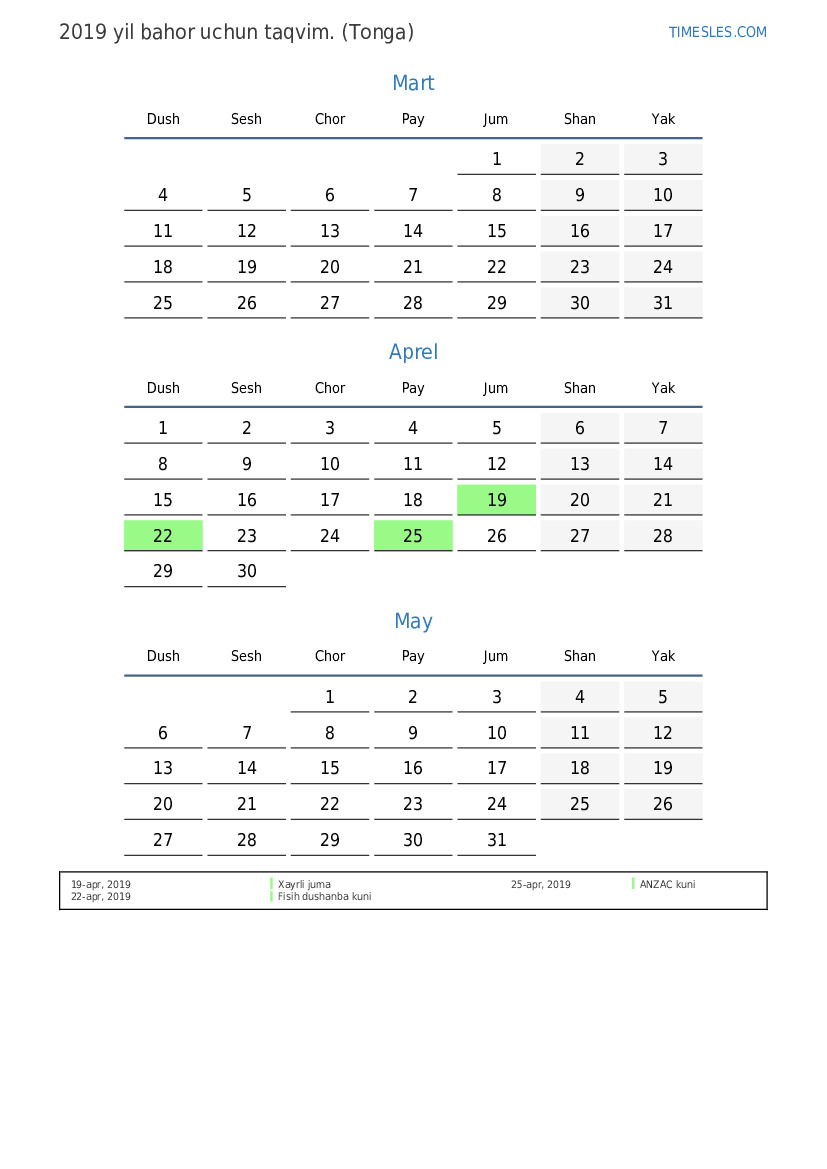 2019 yil bahor uchun taqvim. (Tonga)

TIMESLES.COM

Mart

| Dush | Sesh | Chor | Pay | Jum | Shan | Yak |
|---|---|---|---|---|---|---|
| | | | | 1 | 2 | 3 |
| 4 | 5 | 6 | 7 | 8 | 9 | 10 |
| 11 | 12 | 13 | 14 | 15 | 16 | 17 |
| 18 | 19 | 20 | 21 | 22 | 23 | 24 |
| 25 | 26 | 27 | 28 | 29 | 30 | 31 |

Aprel

| Dush | Sesh | Chor | Pay | Jum | Shan | Yak |
|---|---|---|---|---|---|---|
| 1 | 2 | 3 | 4 | 5 | 6 | 7 |
| 8 | 9 | 10 | 11 | 12 | 13 | 14 |
| 15 | 16 | 17 | 18 | 19 | 20 | 21 |
| 22 | 23 | 24 | 25 | 26 | 27 | 28 |
| 29 | 30 | | | | | |

May

| Dush | Sesh | Chor | Pay | Jum | Shan | Yak |
|---|---|---|---|---|---|---|
| | | 1 | 2 | 3 | 4 | 5 |
| 6 | 7 | 8 | 9 | 10 | 11 | 12 |
| 13 | 14 | 15 | 16 | 17 | 18 | 19 |
| 20 | 21 | 22 | 23 | 24 | 25 | 26 |
| 27 | 28 | 29 | 30 | 31 | | |

19-apr, 2019 Xayrli juma
22-apr, 2019 Fisih dushanba kuni
25-apr, 2019 ANZAC kuni